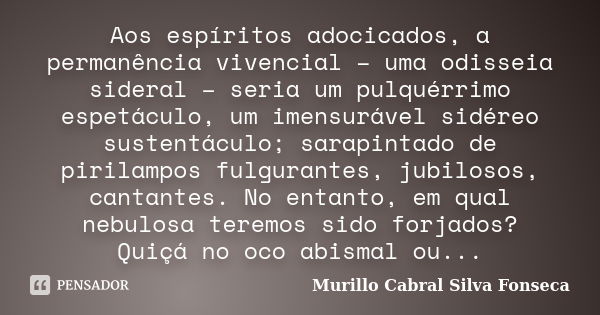 Aos espíritos adocicados, a permanência vivencial – uma odisseia sideral – seria um pulquérrimo espetáculo, um imensurável sidéreo sustentáculo; sarapintado de pirilampos fulgurantes, jubilosos, cantantes. No entanto, em qual nebulosa teremos sido forjados? Quiçá no oco abismal ou...

PENSADOR

Murillo Cabral Silva Fonseca